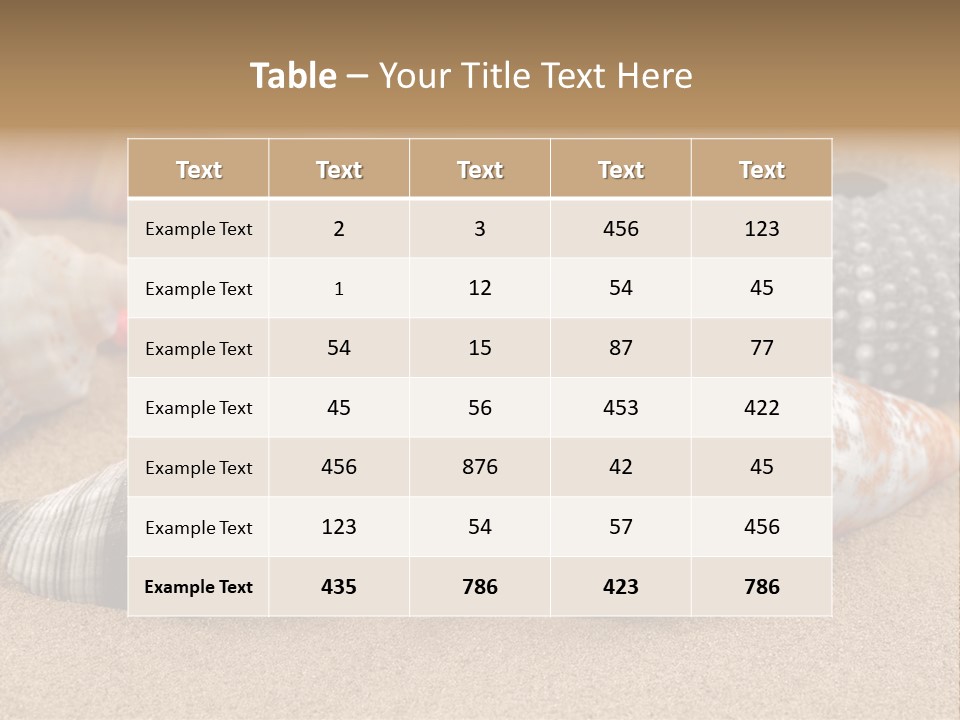 Table – Your Title Text Here

| Text | Text | Text | Text | Text |
|---|---|---|---|---|
| Example Text | 2 | 3 | 456 | 123 |
| Example Text | 1 | 12 | 54 | 45 |
| Example Text | 54 | 15 | 87 | 77 |
| Example Text | 45 | 56 | 453 | 422 |
| Example Text | 456 | 876 | 42 | 45 |
| Example Text | 123 | 54 | 57 | 456 |
| Example Text | 435 | 786 | 423 | 786 |